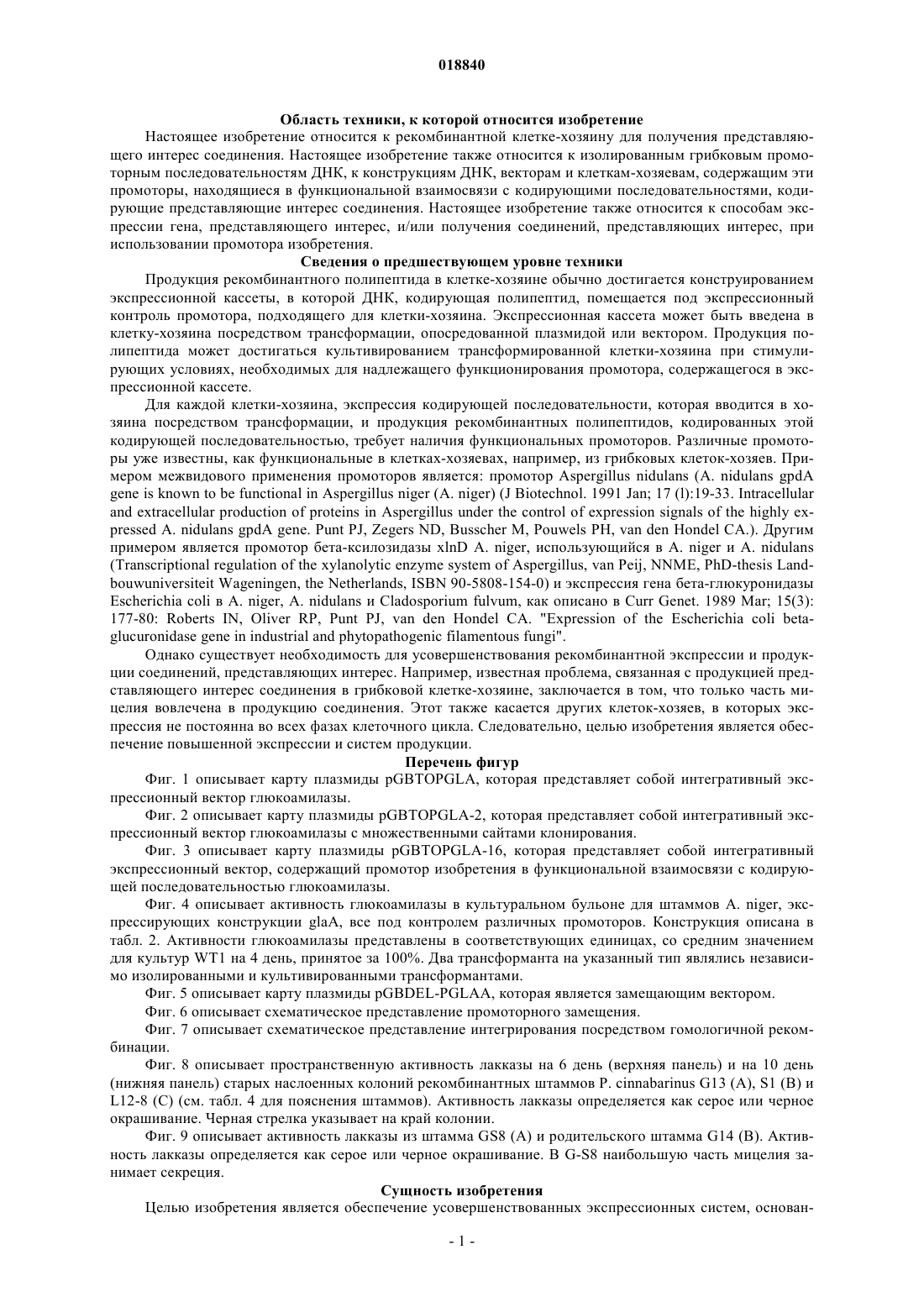 018840

Область техники, к которой относится изобретение

Настоящее изобретение относится к рекомбинантной клетке-хозяину для получения представляющего интерес соединения. Настоящее изобретение также относится к изолированным грибковым промоторным последовательностям ДНК, к конструкциям ДНК, векторам и клеткам-хозяевам, содержащим эти промоторы, находящиеся в функциональной взаимосвязи с кодирующими последовательностями, кодирующие представляющие интерес соединения. Настоящее изобретение также относится к способам экспрессии гена, представляющего интерес, и/или получения соединений, представляющих интерес, при использовании промотора изобретения.

Сведения о предшествующем уровне техники

Продукция рекомбинантного полипептида в клетке-хозяине обычно достигается конструированием экспрессионной кассеты, в которой ДНК, кодирующая полипептид, помещается под экспрессионный контроль промотора, подходящего для клетки-хозяина. Экспрессионная кассета может быть введена в клетку-хозяина посредством трансформации, опосредованной плазмидой или вектором. Продукция полипептида может достигаться культивированием трансформированной клетки-хозяина при стимулирующих условиях, необходимых для надлежащего функционирования промотора, содержащегося в экспрессионной кассете.

Для каждой клетки-хозяина, экспрессия кодирующей последовательности, которая вводится в хозяина посредством трансформации, и продукция рекомбинантных полипептидов, кодированных этой кодирующей последовательностью, требует наличия функциональных промоторов. Различные промоторы уже известны, как функциональные в клетках-хозяевах, например, из грибковых клеток-хозяев. Примером межвидового применения промоторов является: промотор Aspergillus nidulans (A. nidulans gpdA gene is known to be functional in Aspergillus niger (A. niger) (J Biotechnol. 1991 Jan; 17 (l):19-33. Intracellular and extracellular production of proteins in Aspergillus under the control of expression signals of the highly expressed A. nidulans gpdA gene. Punt PJ, Zegers ND, Busscher M, Pouwels PH, van den Hondel CA.). Другим примером является промотор бета-ксилозидазы xlnD A. niger, использующийся в A. niger и A. nidulans (Transcriptional regulation of the xylanolytic enzyme system of Aspergillus, van Peij, NNME, PhD-thesis Landbouwuniversiteit Wageningen, the Netherlands, ISBN 90-5808-154-0) и экспрессия гена бета-глюкуронидазы Escherichia coli в A. niger, A. nidulans и Cladosporium fulvum, как описано в Curr Genet. 1989 Mar; 15(3): 177-80: Roberts IN, Oliver RP, Punt PJ, van den Hondel CA. "Expression of the Escherichia coli beta-glucuronidase gene in industrial and phytopathogenic filamentous fungi".

Однако существует необходимость для усовершенствования рекомбинантной экспрессии и продукции соединений, представляющих интерес. Например, известная проблема, связанная с продукцией представляющего интерес соединения в грибковой клетке-хозяине, заключается в том, что только часть мицелия вовлечена в продукцию соединения. Этот также касается других клеток-хозяев, в которых экспрессия не постоянна во всех фазах клеточного цикла. Следовательно, целью изобретения является обеспечение повышенной экспрессии и систем продукции.

Перечень фигур

Фиг. 1 описывает карту плазмиды pGBTOPGLA, которая представляет собой интегративный экспрессионный вектор глюкоамилазы.

Фиг. 2 описывает карту плазмиды pGBTOPGLA-2, которая представляет собой интегративный экспрессионный вектор глюкоамилазы с множественными сайтами клонирования.

Фиг. 3 описывает карту плазмиды pGBTOPGLA-16, которая представляет собой интегративный экспрессионный вектор, содержащий промотор изобретения в функциональной взаимосвязи с кодирующей последовательностью глюкоамилазы.

Фиг. 4 описывает активность глюкоамилазы в культуральном бульоне для штаммов A. niger, экспрессирующих конструкции glaA, все под контролем различных промоторов. Конструкция описана в табл. 2. Активности глюкоамилазы представлены в соответствующих единицах, со средним значением для культур WT1 на 4 день, принятое за 100%. Два трансформанта на указанный тип являлись независимо изолированными и культивированными трансформантами.

Фиг. 5 описывает карту плазмиды pGBDEL-PGLAA, которая является замещающим вектором.

Фиг. 6 описывает схематическое представление промоторного замещения.

Фиг. 7 описывает схематическое представление интегрирования посредством гомологичной рекомбинации.

Фиг. 8 описывает пространственную активность лакказы на 6 день (верхняя панель) и на 10 день (нижняя панель) старых наслоенных колоний рекомбинантных штаммов P. cinnabarinus G13 (A), S1 (B) и L12-8 (C) (см. табл. 4 для пояснения штаммов). Активность лакказы определяется как серое или черное окрашивание. Черная стрелка указывает на край колонии.

Фиг. 9 описывает активность лакказы из штамма GS8 (A) и родительского штамма G14 (B). Активность лакказы определяется как серое или черное окрашивание. В G-S8 наибольшую часть мицелия занимает секреция.

Сущность изобретения

Целью изобретения является обеспечение усовершенствованных экспрессионных систем, основан-

- 1 -